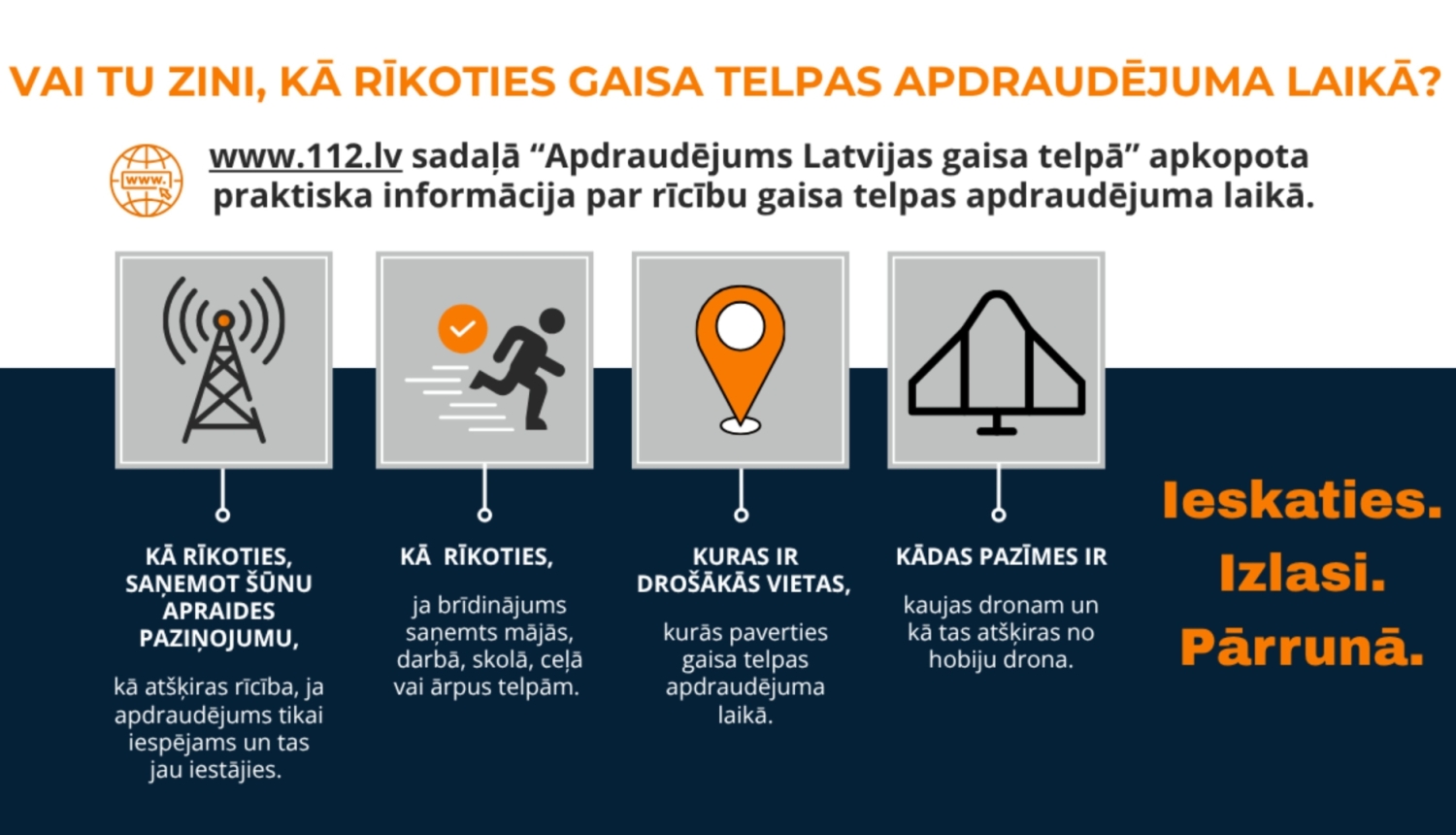 VAI TU ZINI, KĀ RĪKOTIES GAISA TELPAS APDRAUDĒJUMA LAIKĀ?

www.

www.112.lv sadaļā “Apdraudējums Latvijas gaisa telpā” apkopota praktiska informācija par rīcību gaisa telpas apdraudējuma laikā.

KĀ RĪKOTIES, SAŅEMOT ŠŪNU APRAIDES PAZIŅOJUMU,

kā atšķiras rīcība, ja apdraudējums tikai iespējams un tas jau iestājies.

KĀ RĪKOTIES,

ja brīdinājums saņemts mājās, darbā, skolā, ceļā vai ārpus telpām.

KURAS IR DROŠĀKĀS VIETAS,

kurās paverties gaisa telpas apdraudējuma laikā.

KĀDAS PAZĪMES IR

kaujas dronam un kā tas atšķiras no hobiju drona.

Ieskaties.
Izlasi.
Pārrunā.